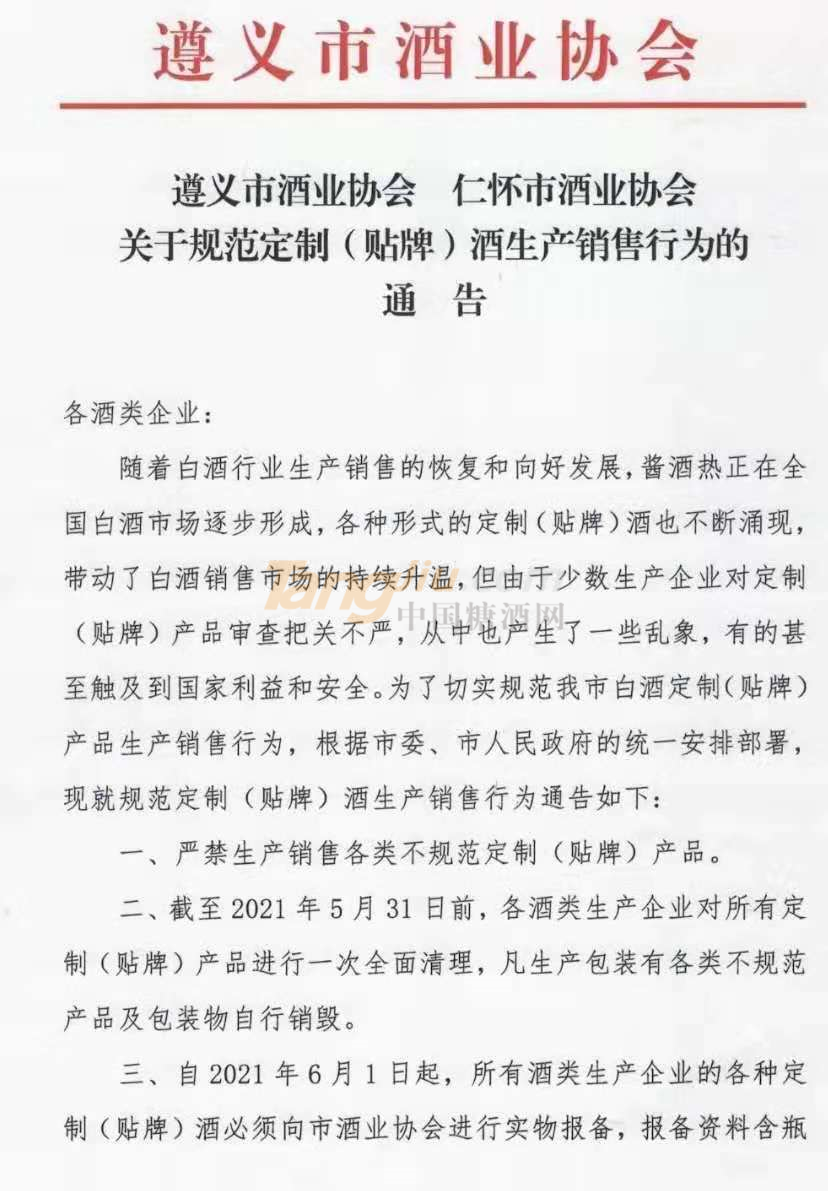 遵义市酒业协会

遵义市酒业协会　仁怀市酒业协会
关于规范定制（贴牌）酒生产销售行为的
通　告

各酒类企业：

随着白酒行业生产销售的恢复和向好发展，酱酒热正在全国白酒市场逐步形成，各种形式的定制（贴牌）酒也不断涌现，带动了白酒销售市场的持续升温，但由于少数生产企业对定制（贴牌）产品审查把关不严，从中也产生了一些乱象，有的甚至触及到国家利益和安全。为了切实规范我市白酒定制（贴牌）产品生产销售行为，根据市委、市人民政府的统一安排部署，现就规范定制（贴牌）酒生产销售行为通告如下：

一、严禁生产销售各类不规范定制（贴牌）产品。

二、截至 2021 年 5 月 31 日前，各酒类生产企业对所有定制（贴牌）产品进行一次全面清理，凡生产包装有各类不规范产品及包装物自行销毁。

三、自 2021 年 6 月 1 日起，所有酒类生产企业的各种定制（贴牌）酒必须向市酒业协会进行实物报备，报备资料含瓶

Tangjiu 中国糖酒网